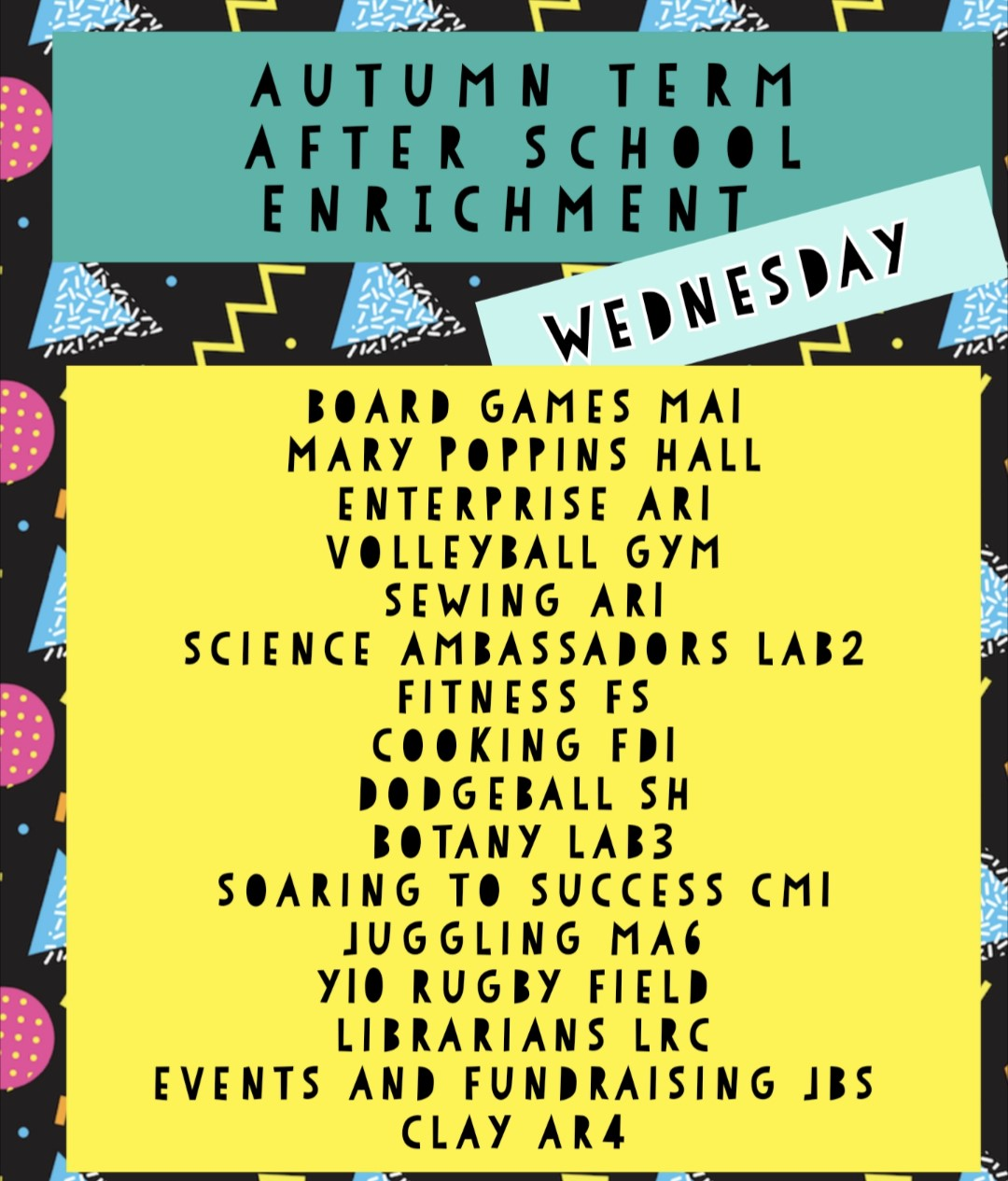 AUTUMN TERM AFTER SCHOOL ENRICHMENT

WEDNESDAY

BOARD GAMES MA1
MARY POPPINS HALL
ENTERPRISE AR1
VOLLEYBALL GYM
SEWING AR1
SCIENCE AMBASSADORS LAB2
FITNESS FS
COOKING FD1
DODGEBALL SH
BOTANY LAB3
SOARING TO SUCCESS CM1
JUGGLING MA6
Y10 RUGBY FIELD
LIBRARIANS LRC
EVENTS AND FUNDRAISING JBS
CLAY AR4